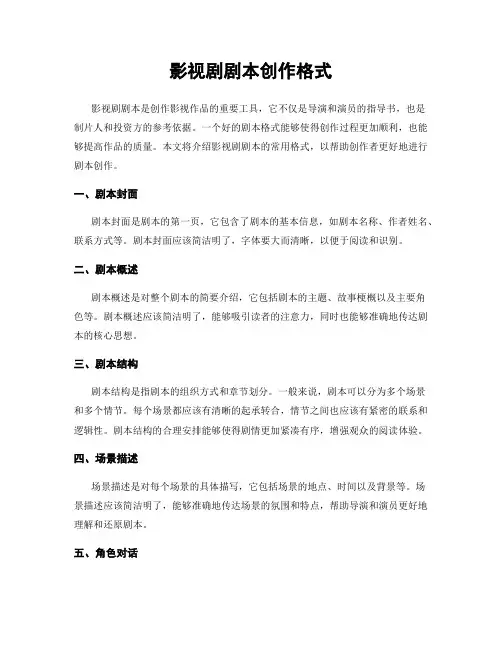 影视剧剧本创作格式

影视剧剧本是创作影视作品的重要工具，它不仅是导演和演员的指导书，也是制片人和投资方的参考依据。一个好的剧本格式能够使得创作过程更加顺利，也能够提高作品的质量。本文将介绍影视剧剧本的常用格式，以帮助创作者更好地进行剧本创作。

一、剧本封面

剧本封面是剧本的第一页，它包含了剧本的基本信息，如剧本名称、作者姓名、联系方式等。剧本封面应该简洁明了，字体要大而清晰，以便于阅读和识别。

二、剧本概述

剧本概述是对整个剧本的简要介绍，它包括剧本的主题、故事梗概以及主要角色等。剧本概述应该简洁明了，能够吸引读者的注意力，同时也能够准确地传达剧本的核心思想。

三、剧本结构

剧本结构是指剧本的组织方式和章节划分。一般来说，剧本可以分为多个场景和多个情节。每个场景都应该有清晰的起承转合，情节之间也应该有紧密的联系和逻辑性。剧本结构的合理安排能够使得剧情更加紧凑有序，增强观众的阅读体验。

四、场景描述

场景描述是对每个场景的具体描写，它包括场景的地点、时间以及背景等。场景描述应该简洁明了，能够准确地传达场景的氛围和特点，帮助导演和演员更好地理解和还原剧本。

五、角色对话